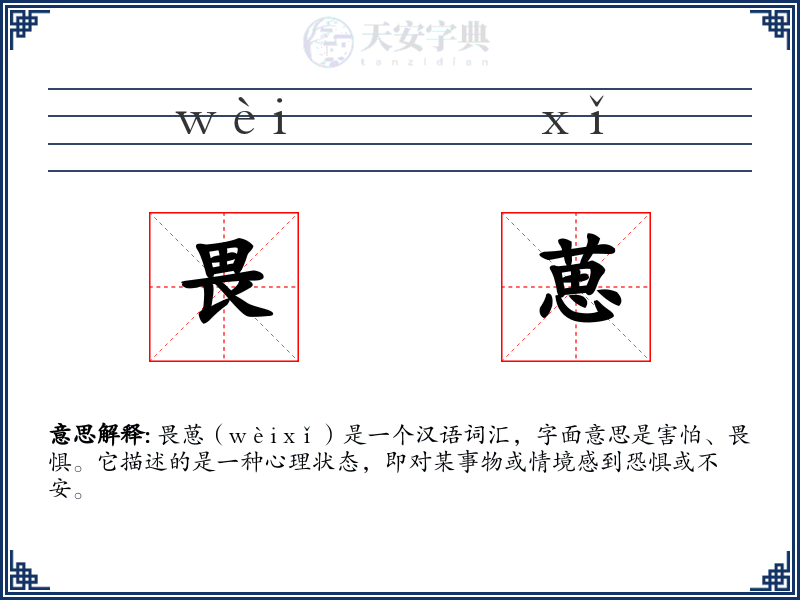 天安字典
tanzidian

wèi xǐ

畏 葸

意思解释: 畏葸（wèixǐ）是一个汉语词汇，字面意思是害怕、畏惧。它描述的是一种心理状态，即对某事物或情境感到恐惧或不安。